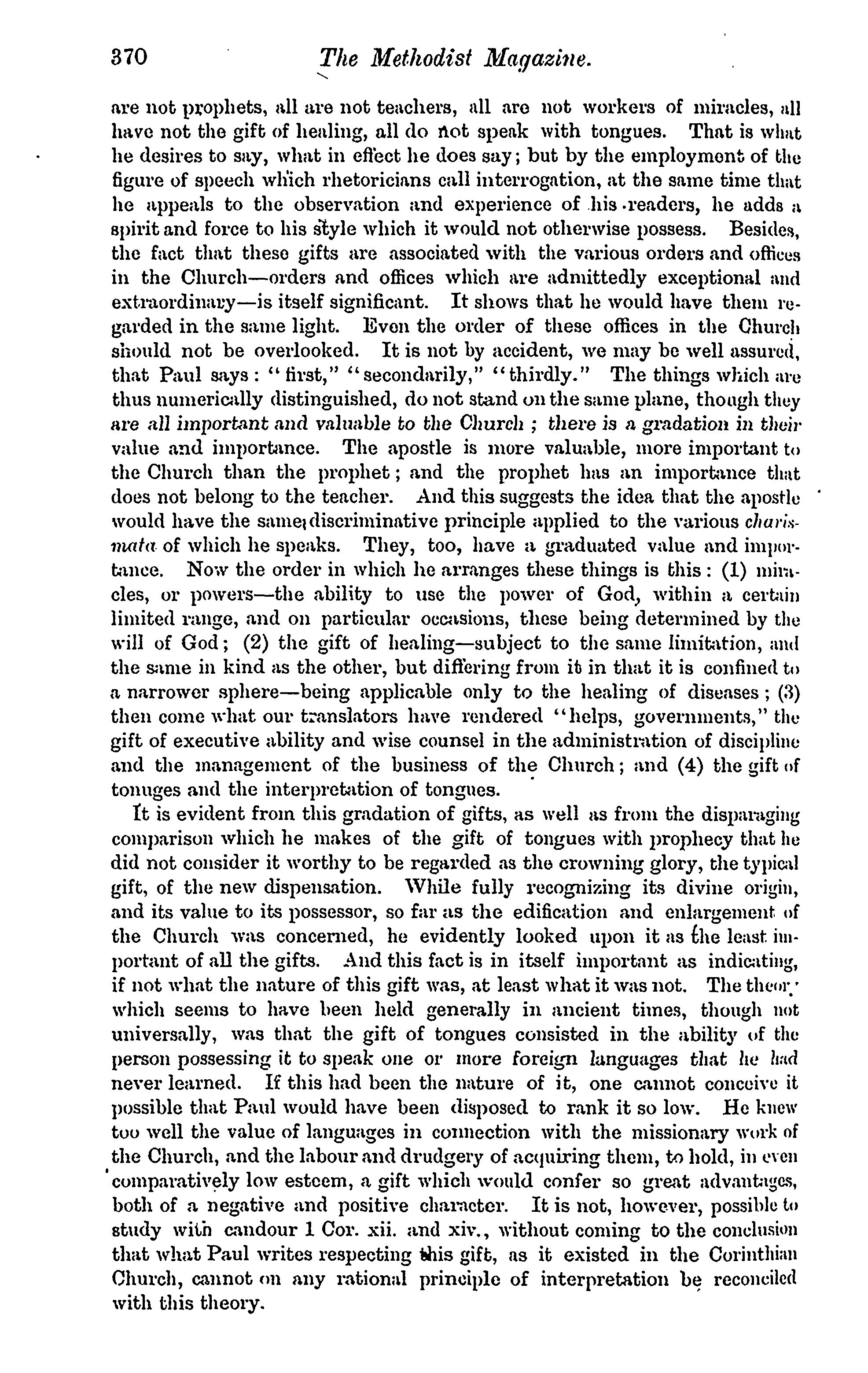 370 The Methodist Magazine.

are not prophets, all are not teachers, all are not workers of miracles, all have not the gift of healing, all do not speak with tongues. That is what he desires to say, what in effect he does say; but by the employment of the figure of speech which rhetoricians call interrogation, at the same time that he appeals to the observation and experience of his readers, he adds a spirit and force to his style which it would not otherwise possess. Besides, the fact that these gifts are associated with the various orders and offices in the Church—orders and offices which are admittedly exceptional and extraordinary—is itself significant. It shows that he would have them regarded in the same light. Even the order of these offices in the Church should not be overlooked. It is not by accident, we may be well assured, that Paul says: "first," "secondarily," "thirdly." The things which are thus numerically distinguished, do not stand on the same plane, though they are all important and valuable to the Church; there is a gradation in their value and importance. The apostle is more valuable, more important to the Church than the prophet; and the prophet has an importance that does not belong to the teacher. And this suggests the idea that the apostle would have the same discriminative principle applied to the various charismata of which he speaks. They, too, have a graduated value and importance. Now the order in which he arranges these things is this: (1) miracles, or powers—the ability to use the power of God, within a certain limited range, and on particular occasions, these being determined by the will of God; (2) the gift of healing—subject to the same limitation, and the same in kind as the other, but differing from it in that it is confined to a narrower sphere—being applicable only to the healing of diseases; (3) then come what our translators have rendered "helps, governments," the gift of executive ability and wise counsel in the administration of discipline and the management of the business of the Church; and (4) the gift of tonuges and the interpretation of tongues.

It is evident from this gradation of gifts, as well as from the disparaging comparison which he makes of the gift of tongues with prophecy that he did not consider it worthy to be regarded as the crowning glory, the typical gift, of the new dispensation. While fully recognizing its divine origin, and its value to its possessor, so far as the edification and enlargement of the Church was concerned, he evidently looked upon it as the least important of all the gifts. And this fact is in itself important as indicating, if not what the nature of this gift was, at least what it was not. The theory which seems to have been held generally in ancient times, though not universally, was that the gift of tongues consisted in the ability of the person possessing it to speak one or more foreign languages that he had never learned. If this had been the nature of it, one cannot conceive it possible that Paul would have been disposed to rank it so low. He knew too well the value of languages in connection with the missionary work of the Church, and the labour and drudgery of acquiring them, to hold, in even comparatively low esteem, a gift which would confer so great advantages, both of a negative and positive character. It is not, however, possible to study with candour 1 Cor. xii. and xiv., without coming to the conclusion that what Paul writes respecting this gift, as it existed in the Corinthian Church, cannot on any rational principle of interpretation be reconciled with this theory.